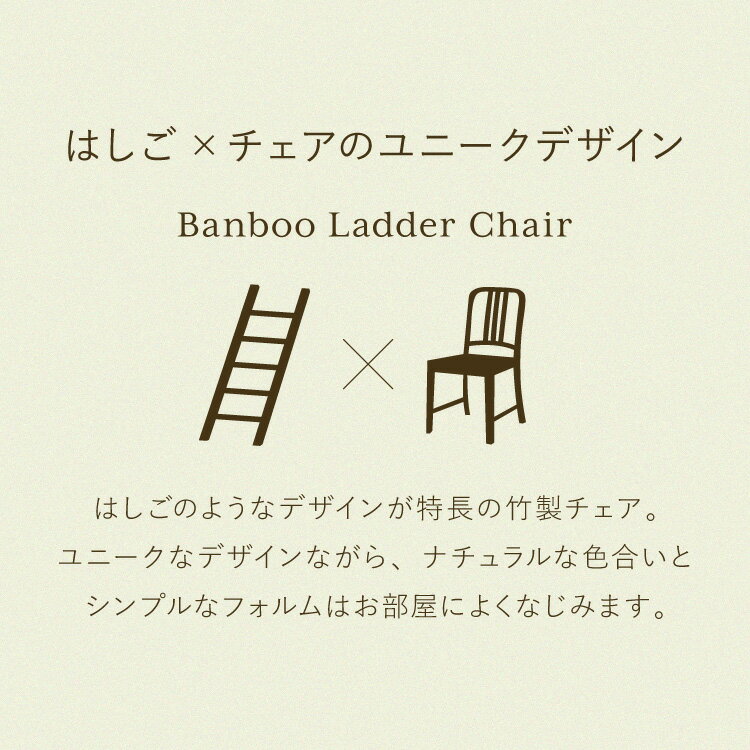 はしご × チェアのユニークデザイン

Banboo Ladder Chair

×

はしごのようなデザインが特長の竹製チェア。
ユニークなデザインながら、ナチュラルな色合いと
シンプルなフォルムはお部屋によくなじみます。